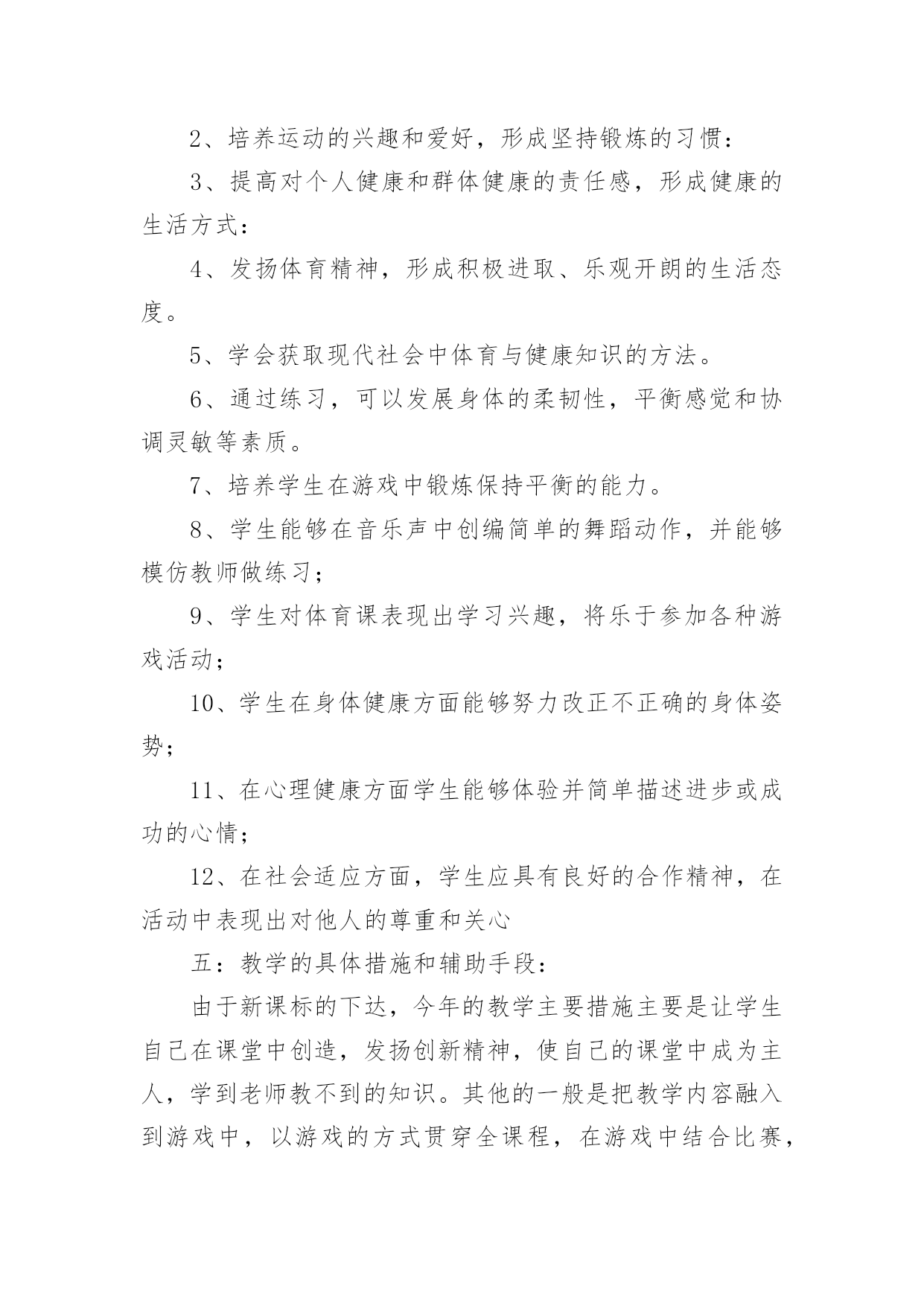 2、培养运动的兴趣和爱好，形成坚持锻炼的习惯：

3、提高对个人健康和群体健康的责任感，形成健康的生活方式：

4、发扬体育精神，形成积极进取、乐观开朗的生活态度。

5、学会获取现代社会中体育与健康知识的方法。

6、通过练习，可以发展身体的柔韧性，平衡感觉和协调灵敏等素质。

7、培养学生在游戏中锻炼保持平衡的能力。

8、学生能够在音乐声中创编简单的舞蹈动作，并能够模仿教师做练习；

9、学生对体育课表现出学习兴趣，将乐于参加各种游戏活动；

10、学生在身体健康方面能够努力改正不正确的身体姿势；

11、在心理健康方面学生能够体验并简单描述进步或成功的心情；

12、在社会适应方面，学生应具有良好的合作精神，在活动中表现出对他人的尊重和关心

五：教学的具体措施和辅助手段：

由于新课标的下达，今年的教学主要措施主要是让学生自己在课堂中创造，发扬创新精神，使自己的课堂中成为主人，学到老师教不到的知识。其他的一般是把教学内容融入到游戏中，以游戏的方式贯穿全课程，在游戏中结合比赛，